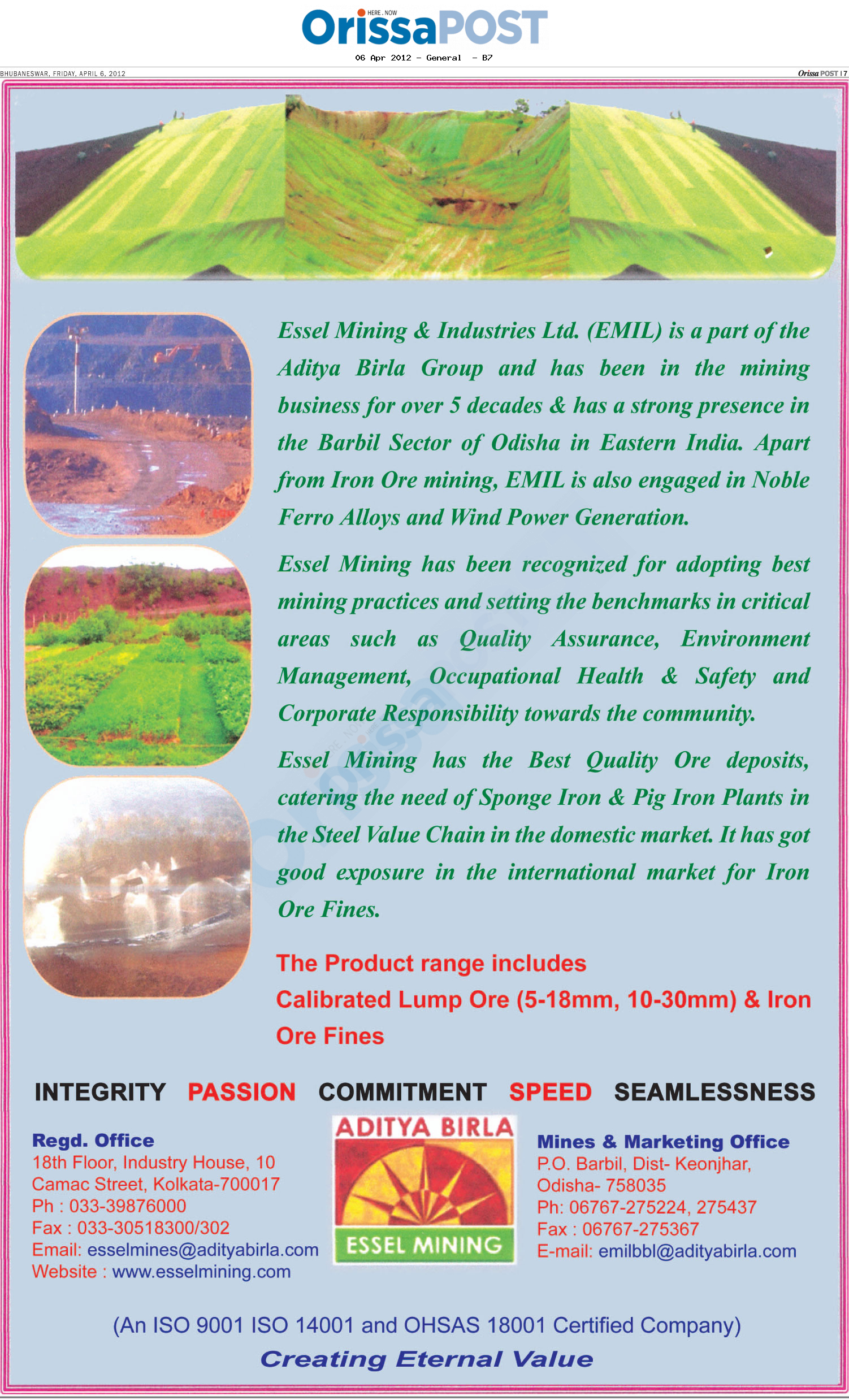 HERE . NOW
OrissaPOST

06 Apr 2012 - General - B7

BHUBANESWAR, FRIDAY, APRIL 6, 2012

Orissa POST | 7

Essel Mining & Industries Ltd. (EMIL) is a part of the Aditya Birla Group and has been in the mining business for over 5 decades & has a strong presence in the Barbil Sector of Odisha in Eastern India. Apart from Iron Ore mining, EMIL is also engaged in Noble Ferro Alloys and Wind Power Generation.

Essel Mining has been recognized for adopting best mining practices and setting the benchmarks in critical areas such as Quality Assurance, Environment Management, Occupational Health & Safety and Corporate Responsibility towards the community.

Essel Mining has the Best Quality Ore deposits, catering the need of Sponge Iron & Pig Iron Plants in the Steel Value Chain in the domestic market. It has got good exposure in the international market for Iron Ore Fines.

The Product range includes
Calibrated Lump Ore (5-18mm, 10-30mm) & Iron Ore Fines

INTEGRITY PASSION COMMITMENT SPEED SEAMLESSNESS

Regd. Office
18th Floor, Industry House, 10
Camac Street, Kolkata-700017
Ph : 033-39876000
Fax : 033-30518300/302
Email: esselmines@adityabirla.com
Website : www.esselmining.com

ADITYA BIRLA
ESSEL MINING

Mines & Marketing Office
P.O. Barbil, Dist- Keonjhar,
Odisha- 758035
Ph: 06767-275224, 275437
Fax : 06767-275367
E-mail: emilbbl@adityabirla.com

(An ISO 9001 ISO 14001 and OHSAS 18001 Certified Company)
Creating Eternal Value